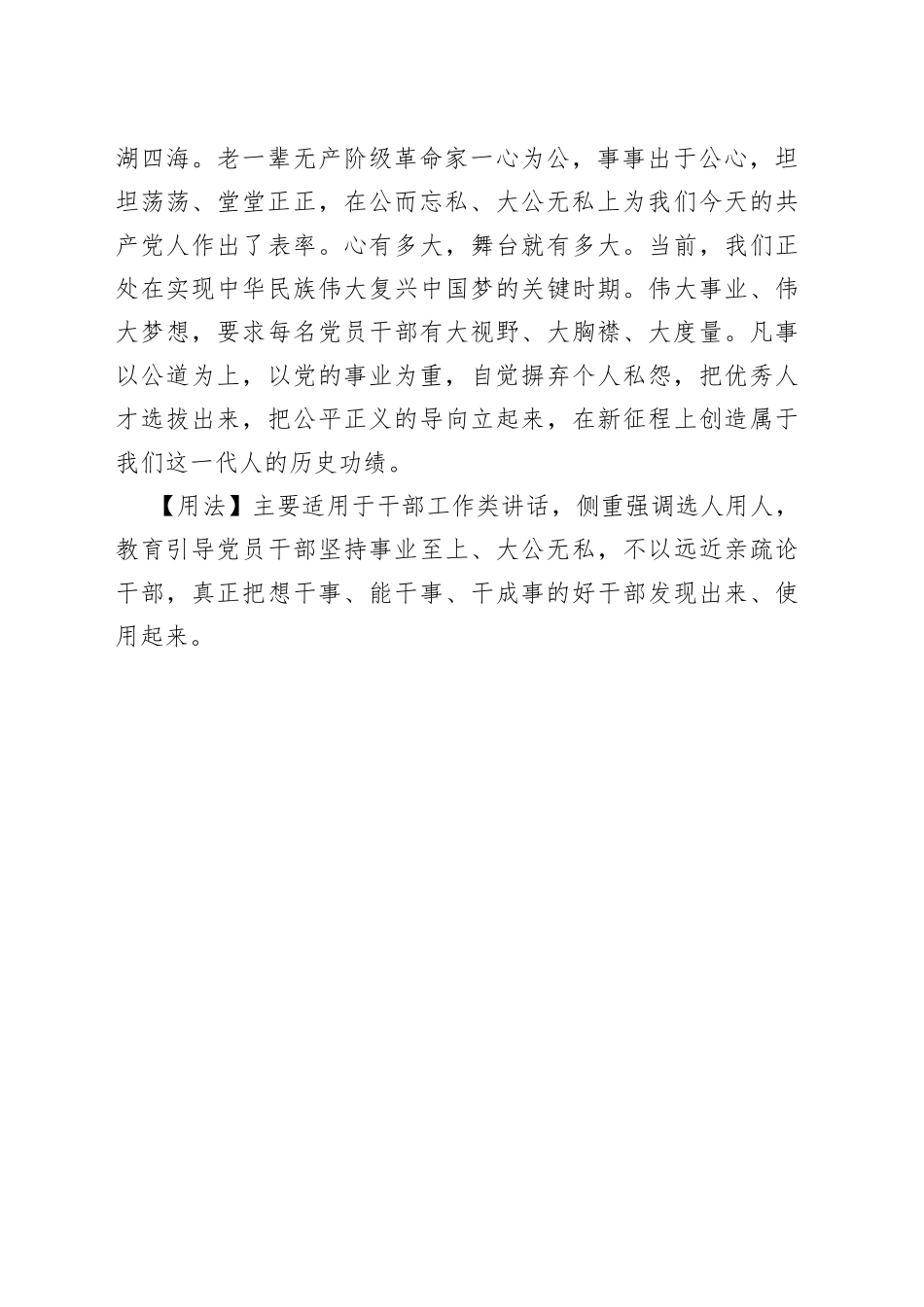 湖四海。老一辈无产阶级革命家一心为公，事事出于公心，坦坦荡荡、堂堂正正，在公而忘私、大公无私上为我们今天的共产党人作出了表率。心有多大，舞台就有多大。当前，我们正处在实现中华民族伟大复兴中国梦的关键时期。伟大事业、伟大梦想，要求每名党员干部有大视野、大胸襟、大度量。凡事以公道为上，以党的事业为重，自觉摒弃个人私怨，把优秀人才选拔出来，把公平正义的导向立起来，在新征程上创造属于我们这一代人的历史功绩。

【用法】主要适用于干部工作类讲话，侧重强调选人用人，教育引导党员干部坚持事业至上、大公无私，不以远近亲疏论干部，真正把想干事、能干事、干成事的好干部发现出来、使用起来。